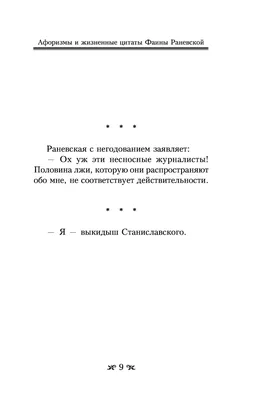 Афоризмы и жизненные цитаты Фаины Раневской

• • •

Раневская с негодованием заявляет:
– Ох уж эти несносные журналисты! Половина лжи, которую они распространяют обо мне, не соответствует действительности.

• • •

– Я – выкидыш Станиславского.

9